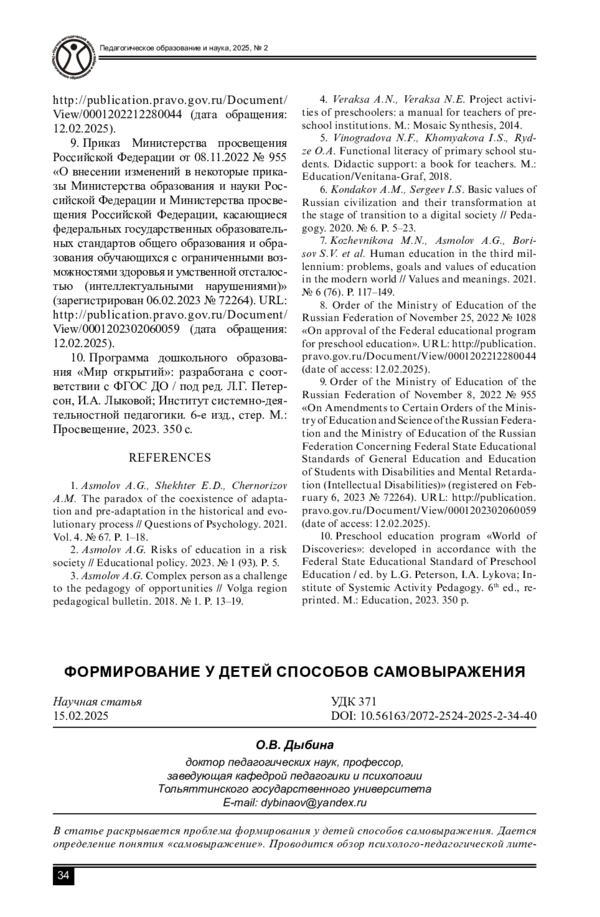 Педагогическое образование и наука, 2025, № 2

http://publication.pravo.gov.ru/Document/View/0001202212280044 (дата обращения: 12.02.2025).

9. Приказ Министерства просвещения Российской Федерации от 08.11.2022 № 955 «О внесении изменений в некоторые приказы Министерства образования и науки Российской Федерации и Министерства просвещения Российской Федерации, касающиеся федеральных государственных образовательных стандартов общего образования и образования обучающихся с ограниченными возможностями здоровья и умственной отсталостью (интеллектуальными нарушениями)» (зарегистрирован 06.02.2023 № 72264). URL: http://publication.pravo.gov.ru/Document/View/0001202302060059 (дата обращения: 12.02.2025).

10. Программа дошкольного образования «Мир открытий»: разработана с соответствии с ФГОС ДО / под ред. Л.Г. Петерсон, И.А. Лыковой; Институт системно-деятельностной педагогики. 6-е изд., стер. М.: Просвещение, 2023. 350 с.

REFERENCES

1. Asmolov A.G., Shekhter E.D., Chernorizov A.M. The paradox of the coexistence of adaptation and pre-adaptation in the historical and evolutionary process // Questions of Psychology. 2021. Vol. 4. № 67. P. 1–18.

2. Asmolov A.G. Risks of education in a risk society // Educational policy. 2023. № 1 (93). P. 5.

3. Asmolov A.G. Complex person as a challenge to the pedagogy of opportunities // Volga region pedagogical bulletin. 2018. № 1. P. 13–19.

4. Veraksa A.N., Veraksa N.E. Project activities of preschoolers: a manual for teachers of preschool institutions. M.: Mosaic Synthesis, 2014.

5. Vinogradova N.F., Khomyakova I.S., Rydze O.A. Functional literacy of primary school students. Didactic support: a book for teachers. M.: Education/Venitana-Graf, 2018.

6. Kondakov A.M., Sergeev I.S. Basic values of Russian civilization and their transformation at the stage of transition to a digital society // Pedagogy. 2020. № 6. P. 5–23.

7. Kozhevnikova M.N., Asmolov A.G., Borisov S.V. et al. Human education in the third millennium: problems, goals and values of education in the modern world // Values and meanings. 2021. № 6 (76). P. 117–149.

8. Order of the Ministry of Education of the Russian Federation of November 25, 2022 № 1028 «On approval of the Federal educational program for preschool education». URL: http://publication.pravo.gov.ru/Document/View/0001202212280044 (date of access: 12.02.2025).

9. Order of the Ministry of Education of the Russian Federation of November 8, 2022 № 955 «On Amendments to Certain Orders of the Ministry of Education and Science of the Russian Federation and the Ministry of Education of the Russian Federation Concerning Federal State Educational Standards of General Education and Education of Students with Disabilities and Mental Retardation (Intellectual Disabilities)» (registered on February 6, 2023 № 72264). URL: http://publication.pravo.gov.ru/Document/View/0001202302060059 (date of access: 12.02.2025).

10. Preschool education program «World of Discoveries»: developed in accordance with the Federal State Educational Standard of Preschool Education / ed. by L.G. Peterson, I.A. Lykova; Institute of Systemic Activity Pedagogy. 6$^{th}$ ed., reprinted. M.: Education, 2023. 350 p.

ФОРМИРОВАНИЕ У ДЕТЕЙ СПОСОБОВ САМОВЫРАЖЕНИЯ

Научная статья
15.02.2025

УДК 371
DOI: 10.56163/2072-2524-2025-2-34-40

О.В. Дыбина
доктор педагогических наук, профессор,
заведующая кафедрой педагогики и психологии
Тольяттинского государственного университета
E-mail: dybinaov@yandex.ru

В статье раскрывается проблема формирования у детей способов самовыражения. Дается определение понятия «самовыражение». Проводится обзор психолого-педагогической лите-

34